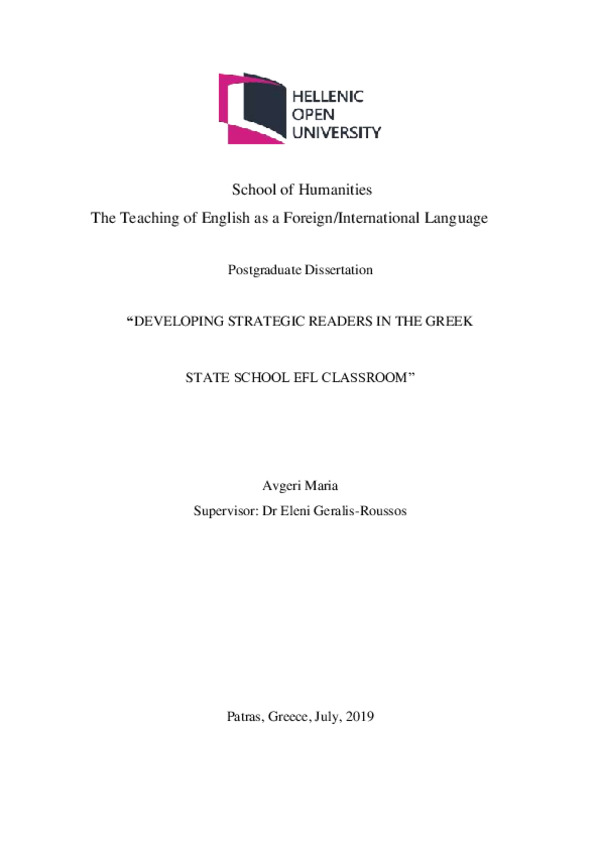 HELLENIC
OPEN
UNIVERSITY

School of Humanities
The Teaching of English as a Foreign/International Language

Postgraduate Dissertation

“DEVELOPING STRATEGIC READERS IN THE GREEK

STATE SCHOOL EFL CLASSROOM”

Avgeri Maria
Supervisor: Dr Eleni Geralis-Roussos

Patras, Greece, July, 2019